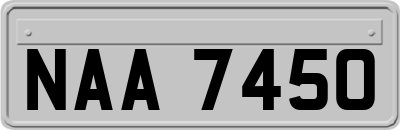 NAA 7450